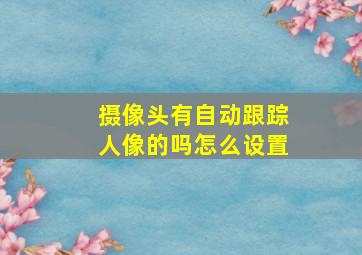 摄像头有自动跟踪人像的吗怎么设置